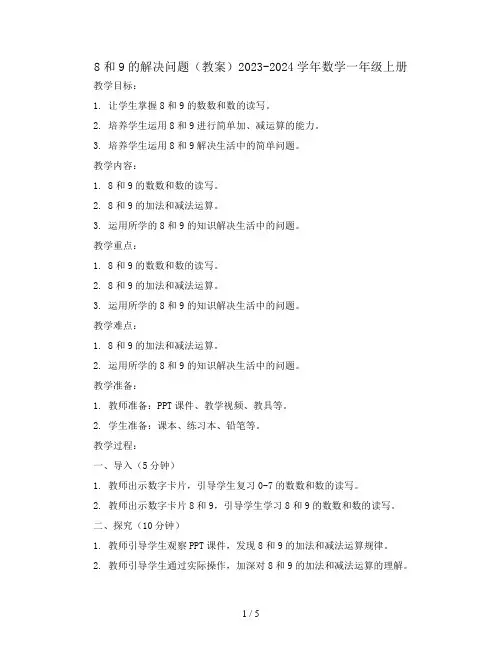 8 和 9 的解决问题（教案）2023-2024 学年数学一年级上册

教学目标：

1. 让学生掌握 8 和 9 的数数和数的读写。

2. 培养学生运用 8 和 9 进行简单加、减运算的能力。

3. 培养学生运用 8 和 9 解决生活中的简单问题。

教学内容：

1. 8 和 9 的数数和数的读写。

2. 8 和 9 的加法和减法运算。

3. 运用所学的 8 和 9 的知识解决生活中的问题。

教学重点：

1. 8 和 9 的数数和数的读写。

2. 8 和 9 的加法和减法运算。

3. 运用所学的 8 和 9 的知识解决生活中的问题。

教学难点：

1. 8 和 9 的加法和减法运算。

2. 运用所学的 8 和 9 的知识解决生活中的问题。

教学准备：

1. 教师准备：PPT 课件、教学视频、教具等。

2. 学生准备：课本、练习本、铅笔等。

教学过程：

一、导入（5 分钟）

1. 教师出示数字卡片，引导学生复习 0-7 的数数和数的读写。

2. 教师出示数字卡片 8 和 9，引导学生学习 8 和 9 的数数和数的读写。

二、探究（10 分钟）

1. 教师引导学生观察 PPT 课件，发现 8 和 9 的加法和减法运算规律。

2. 教师引导学生通过实际操作，加深对 8 和 9 的加法和减法运算的理解。

1 / 5